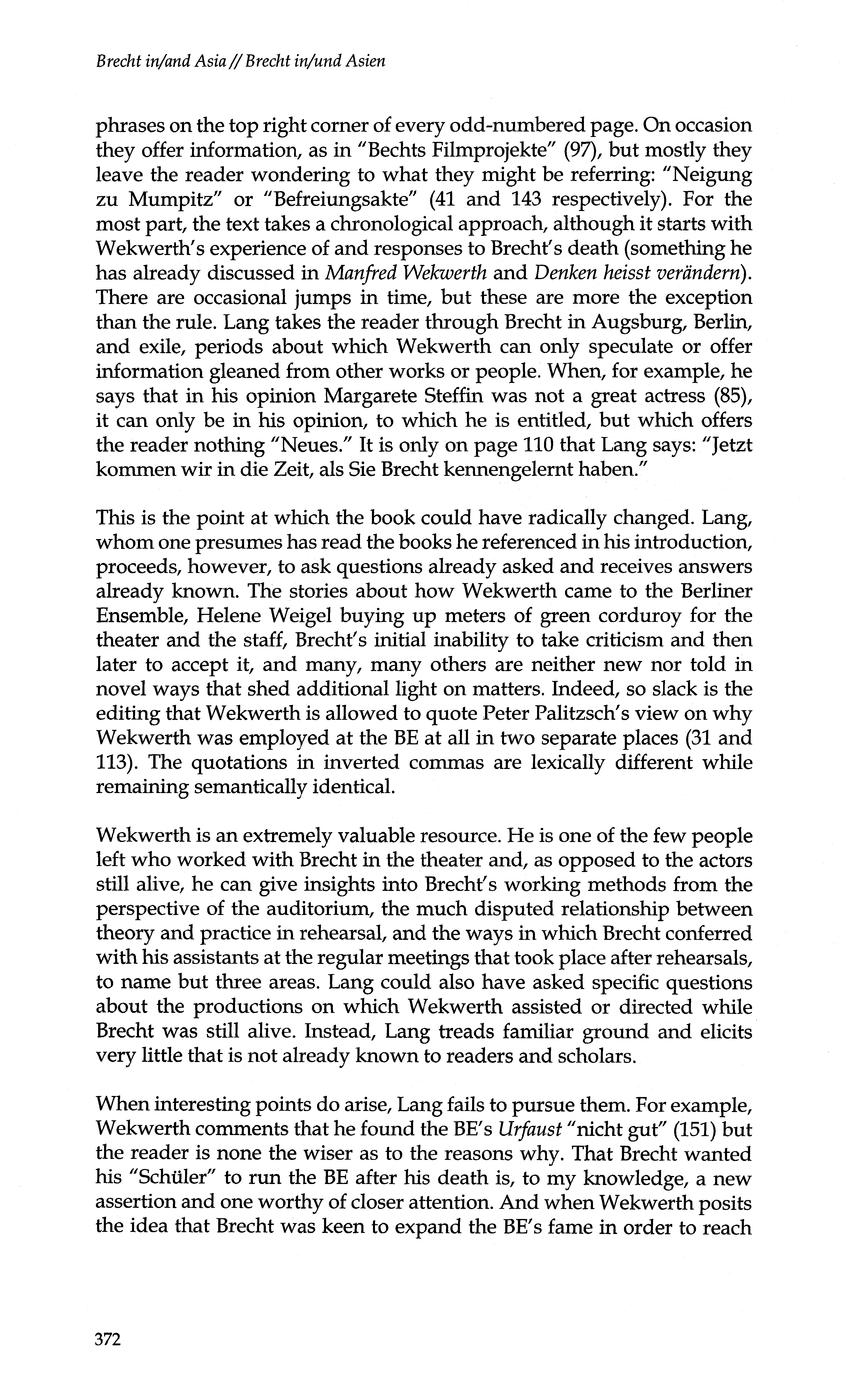 Brecht in/and Asia // Brecht in/und Asien

phrases on the top right corner of every odd-numbered page. On occasion they offer information, as in "Bechts Filmprojekte" (97), but mostly they leave the reader wondering to what they might be referring: "Neigung zu Mumpitz" or "Befreiungsakte" (41 and 143 respectively). For the most part, the text takes a chronological approach, although it starts with Wekwerth's experience of and responses to Brecht's death (something he has already discussed in Manfred Wekwerth and Denken heisst verändern). There are occasional jumps in time, but these are more the exception than the rule. Lang takes the reader through Brecht in Augsburg, Berlin, and exile, periods about which Wekwerth can only speculate or offer information gleaned from other works or people. When, for example, he says that in his opinion Margarete Steffin was not a great actress (85), it can only be in his opinion, to which he is entitled, but which offers the reader nothing "Neues." It is only on page 110 that Lang says: "Jetzt kommen wir in die Zeit, als Sie Brecht kennengelernt haben."

This is the point at which the book could have radically changed. Lang, whom one presumes has read the books he referenced in his introduction, proceeds, however, to ask questions already asked and receives answers already known. The stories about how Wekwerth came to the Berliner Ensemble, Helene Weigel buying up meters of green corduroy for the theater and the staff, Brecht's initial inability to take criticism and then later to accept it, and many, many others are neither new nor told in novel ways that shed additional light on matters. Indeed, so slack is the editing that Wekwerth is allowed to quote Peter Palitzsch's view on why Wekwerth was employed at the BE at all in two separate places (31 and 113). The quotations in inverted commas are lexically different while remaining semantically identical.

Wekwerth is an extremely valuable resource. He is one of the few people left who worked with Brecht in the theater and, as opposed to the actors still alive, he can give insights into Brecht's working methods from the perspective of the auditorium, the much disputed relationship between theory and practice in rehearsal, and the ways in which Brecht conferred with his assistants at the regular meetings that took place after rehearsals, to name but three areas. Lang could also have asked specific questions about the productions on which Wekwerth assisted or directed while Brecht was still alive. Instead, Lang treads familiar ground and elicits very little that is not already known to readers and scholars.

When interesting points do arise, Lang fails to pursue them. For example, Wekwerth comments that he found the BE's Urfaust "nicht gut" (151) but the reader is none the wiser as to the reasons why. That Brecht wanted his "Schüler" to run the BE after his death is, to my knowledge, a new assertion and one worthy of closer attention. And when Wekwerth posits the idea that Brecht was keen to expand the BE's fame in order to reach

372